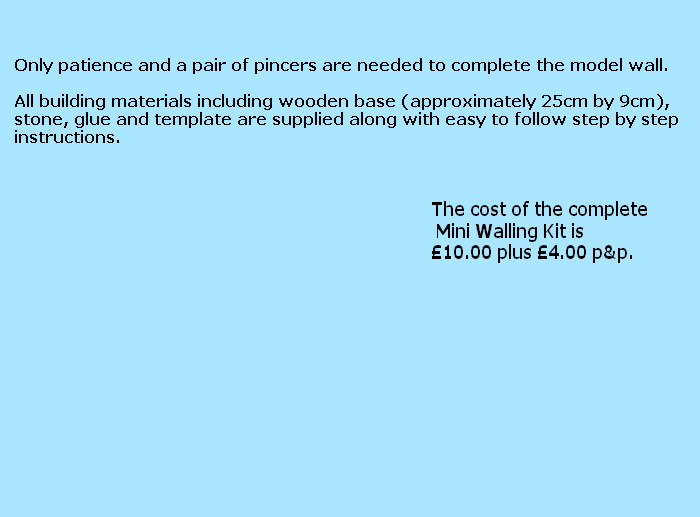 Only patience and a pair of pincers are needed to complete the model wall.

All building materials including wooden base (approximately 25cm by 9cm), stone, glue and template are supplied along with easy to follow step by step instructions.

The cost of the complete Mini Walling Kit is £10.00 plus £4.00 p&p.